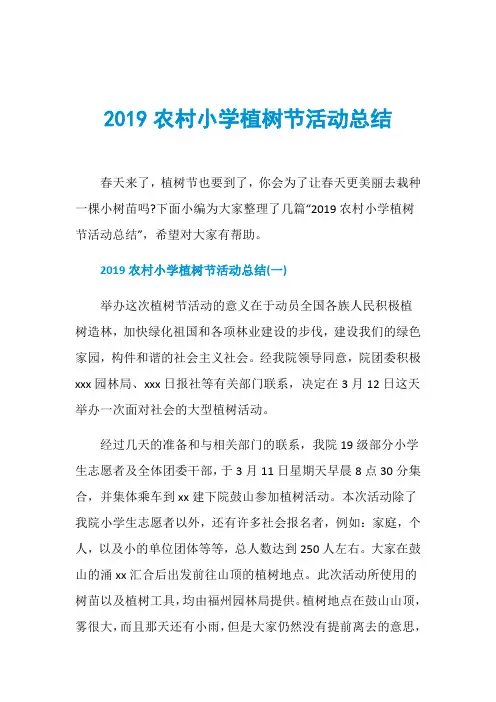 2019 农村小学植树节活动总结

春天来了，植树节也要到了，你会为了让春天更美丽去栽种一棵小树苗吗?下面小编为大家整理了几篇“2019 农村小学植树节活动总结”，希望对大家有帮助。

2019 农村小学植树节活动总结(一)

举办这次植树节活动的意义在于动员全国各族人民积极植树造林，加快绿化祖国和各项林业建设的步伐，建设我们的绿色家园，构件和谐的社会主义社会。经我院领导同意，院团委积极 xxx 园林局、xxx 日报社等有关部门联系，决定在 3 月 12 日这天举办一次面对社会的大型植树活动。

经过几天的准备和与相关部门的联系，我院 19 级部分小学生志愿者及全体团委干部，于 3 月 11 日星期天早晨 8 点 30 分集合，并集体乘车到 xx 建下院鼓山参加植树活动。本次活动除了我院小学生志愿者以外，还有许多社会报名者，例如：家庭，个人，以及小的单位团体等等，总人数达到 250 人左右。大家在鼓山的涌 xx 汇合后出发前往山顶的植树地点。此次活动所使用的树苗以及植树工具，均由福州园林局提供。植树地点在鼓山山顶，雾很大，而且那天还有小雨，但是大家仍然没有提前离去的意思，